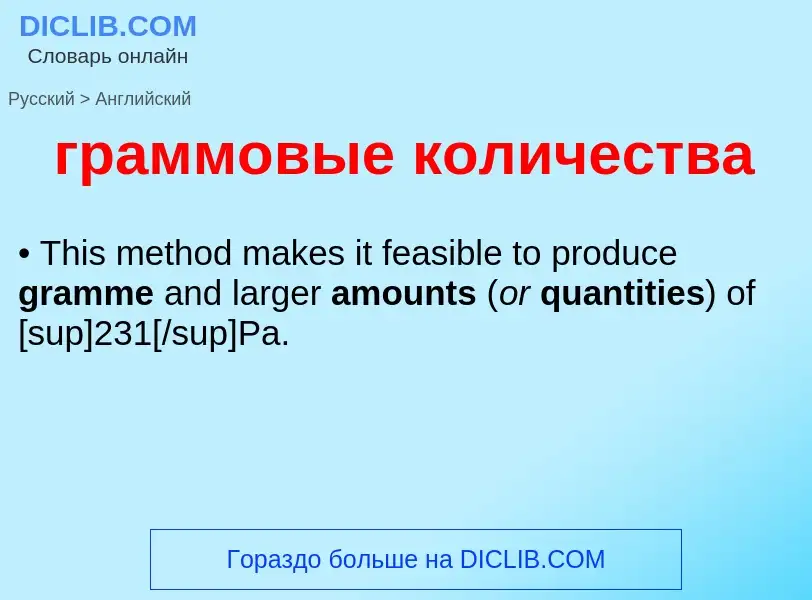 DICLIB.COM
Словарь онлайн

Русский > Английский

граммовые количества

• This method makes it feasible to produce gramme and larger amounts (or quantities) of [sup]231[/sup]Pa.

Гораздо больше на DICLIB.COM